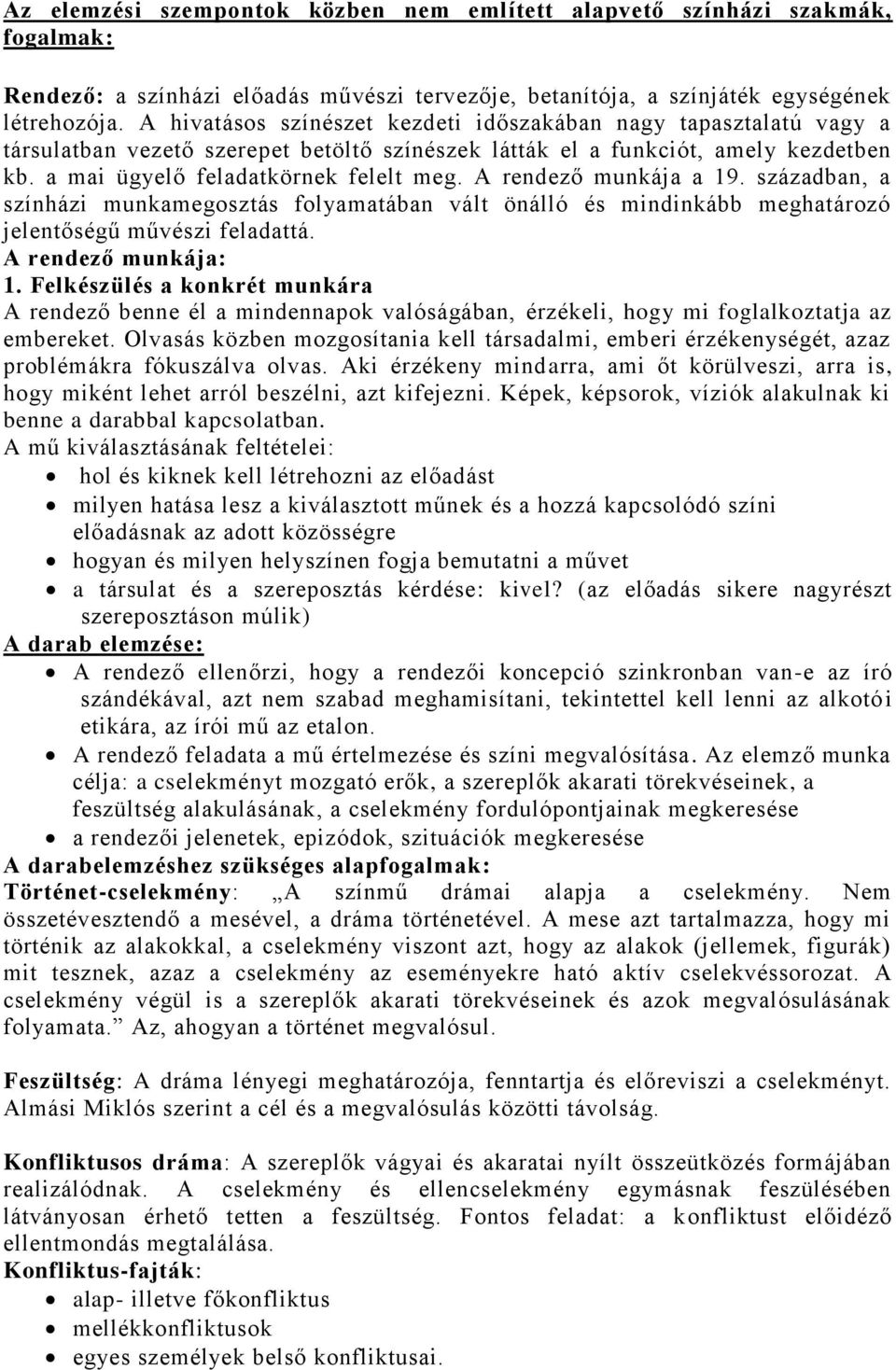 Az elemzési szempontok közben nem említett alapvető színházi szakmák, fogalmak:

Rendező: a színházi előadás művészi tervezője, betanítója, a színjáték egységének létrehozója. A hivatásos színészet kezdeti időszakában nagy tapasztalatú vagy a társulatban vezető szerepet betöltő színészek látták el a funkciót, amely kezdetben kb. a mai ügyelő feladatkörnek felelt meg. A rendező munkája a 19. században, a színházi munkamegosztás folyamatában vált önálló és mindinkább meghatározó jelentőségű művészi feladattá.
A rendező munkája:
1. Felkészülés a konkrét munkára
A rendező benne él a mindennapok valóságában, érzékeli, hogy mi foglalkoztatja az embereket. Olvasás közben mozgosítania kell társadalmi, emberi érzékenységét, azaz problémákra fókuszálva olvas. Aki érzékeny mindarra, ami őt körülveszi, arra is, hogy miként lehet arról beszélni, azt kifejezni. Képek, képsorok, víziók alakulnak ki benne a darabbal kapcsolatban.
A mű kiválasztásának feltételei:
• hol és kiknek kell létrehozni az előadást
• milyen hatása lesz a kiválasztott műnek és a hozzá kapcsolódó színi előadásnak az adott közösségre
• hogyan és milyen helyszínen fogja bemutatni a művet
• a társulat és a szereposztás kérdése: kivel? (az előadás sikere nagyrészt szereposztáson múlik)
A darab elemzése:
• A rendező ellenőrzi, hogy a rendezői koncepció szinkronban van-e az író szándékával, azt nem szabad meghamisítani, tekintettel kell lenni az alkotói etikára, az írói mű az etalon.
• A rendező feladata a mű értelmezése és színi megvalósítása. Az elemző munka célja: a cselekményt mozgató erők, a szereplők akarati törekvéseinek, a feszültség alakulásának, a cselekmény fordulópontjainak megkeresése
• a rendezői jelenetek, epizódok, szituációk megkeresése
A darabelemzéshez szükséges alapfogalmak:
Történet-cselekmény: „A színmű drámai alapja a cselekmény. Nem összetévesztendő a mesével, a dráma történetével. A mese azt tartalmazza, hogy mi történik az alakokkal, a cselekmény viszont azt, hogy az alakok (jellemek, figurák) mit tesznek, azaz a cselekmény az eseményekre ható aktív cselekvéssorozat. A cselekmény végül is a szereplők akarati törekvéseinek és azok megvalósulásának folyamata.” Az, ahogyan a történet megvalósul.

Feszültség: A dráma lényegi meghatározója, fenntartja és előreviszi a cselekményt. Almási Miklós szerint a cél és a megvalósulás közötti távolság.

Konfliktusos dráma: A szereplők vágyai és akaratai nyílt összeütközés formájában realizálódnak. A cselekmény és ellencselekmény egymásnak feszülésében látványosan érhető tetten a feszültség. Fontos feladat: a konfliktust előidéző ellentmondás megtalálása.
Konfliktus-fajták:
• alap- illetve főkonfliktus
• mellékkonfliktusok
• egyes személyek belső konfliktusai.